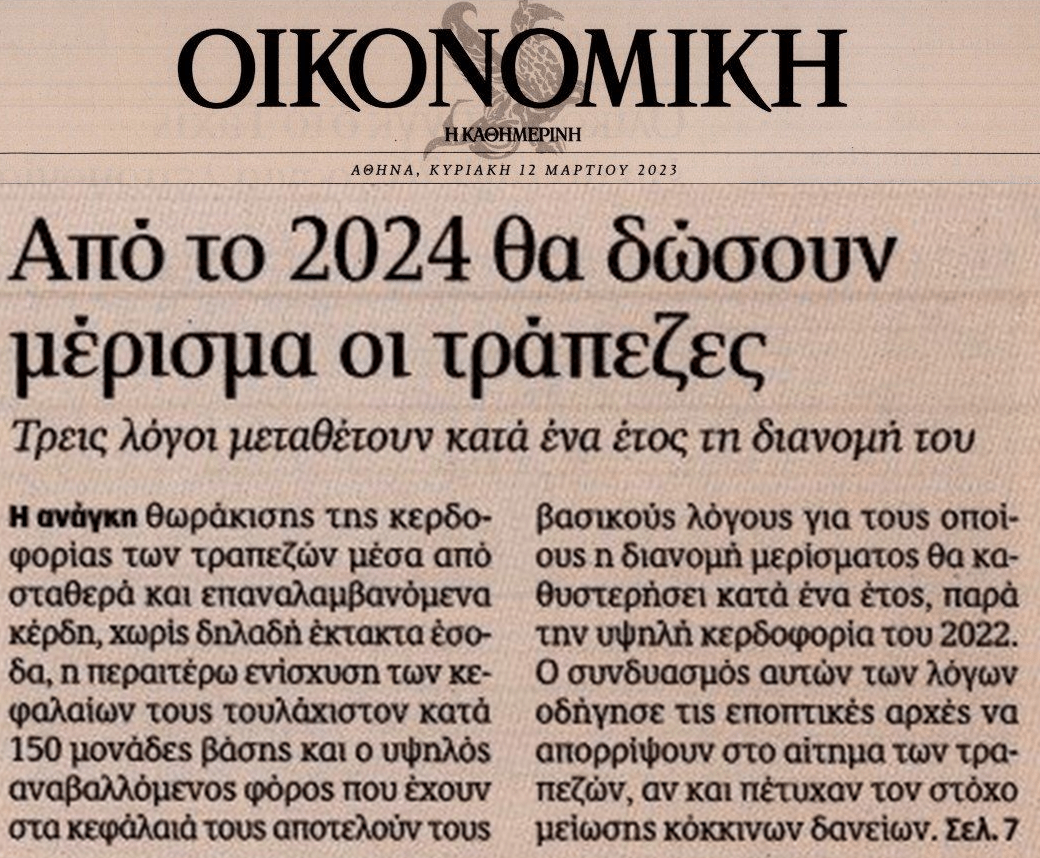 ΟΙΚΟΝΟΜΙΚΗ

Η ΚΑΘΗΜΕΡΙΝΗ

ΑΘΗΝΑ, ΚΥΡΙΑΚΗ 12 ΜΑΡΤΙΟΥ 2023

Από το 2024 θα δώσουν μέρισμα οι τράπεζες

Τρεις λόγοι μεταθέτουν κατά ένα έτος τη διανομή του

Η ανάγκη θωράκισης της κερδοφορίας των τραπεζών μέσα από σταθερά και επαναλαμβανόμενα κέρδη, χωρίς δηλαδή έκτακτα έσοδα, η περαιτέρω ενίσχυση των κεφαλαίων τους τουλάχιστον κατά 150 μονάδες βάσης και ο υψηλός αναβαλλόμενος φόρος που έχουν στα κεφάλαιά τους αποτελούν τους βασικούς λόγους για τους οποίους η διανομή μερίσματος θα καθυστερήσει κατά ένα έτος, παρά την υψηλή κερδοφορία του 2022. Ο συνδυασμός αυτών των λόγων οδήγησε τις εποπτικές αρχές να απορρίψουν στο αίτημα των τραπεζών, αν και πέτυχαν τον στόχο μείωσης κόκκινων δανείων. Σελ. 7